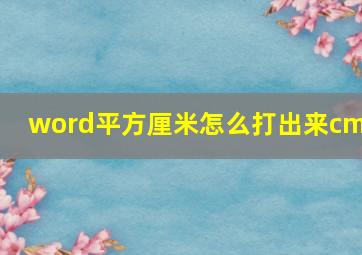 word平方厘米怎么打出来cm